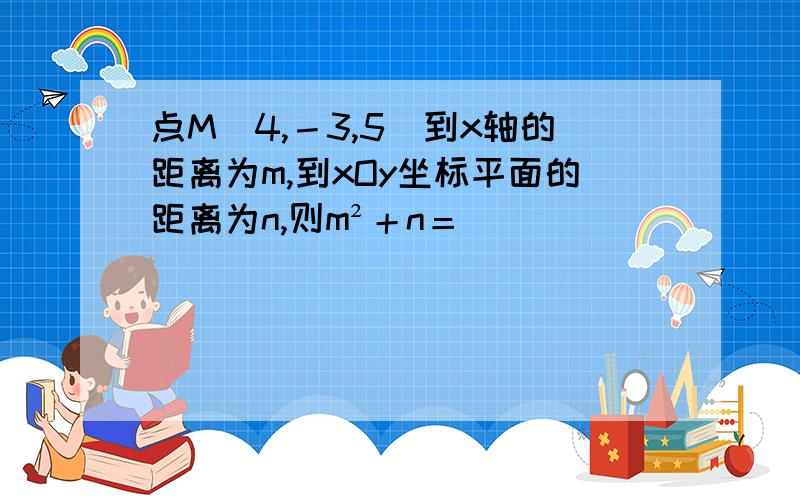 点M（4,－3,5）到x轴的距离为m,到xOy坐标平面的距离为n,则$m^2+n=$